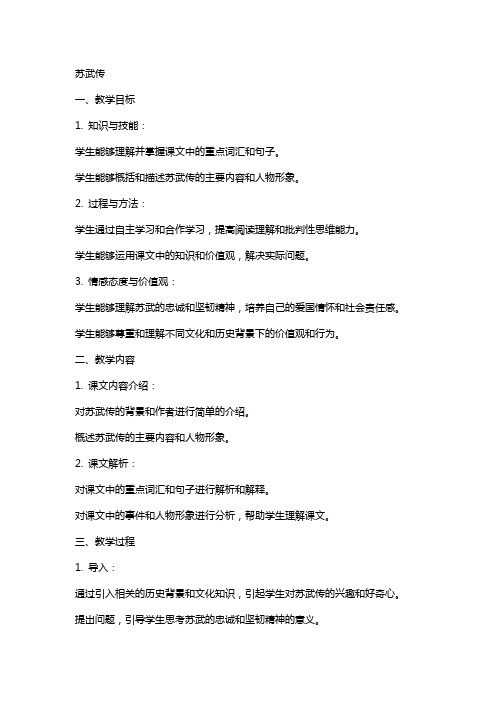 苏武传

一、教学目标

1. 知识与技能：

学生能够理解并掌握课文中的重点词汇和句子。

学生能够概括和描述苏武传的主要内容和人物形象。

2. 过程与方法：

学生通过自主学习和合作学习，提高阅读理解和批判性思维能力。

学生能够运用课文中的知识和价值观，解决实际问题。

3. 情感态度与价值观：

学生能够理解苏武的忠诚和坚韧精神，培养自己的爱国情怀和社会责任感。

学生能够尊重和理解不同文化和历史背景下的价值观和行为。

二、教学内容

1. 课文内容介绍：

对苏武传的背景和作者进行简单的介绍。

概述苏武传的主要内容和人物形象。

2. 课文解析：

对课文中的重点词汇和句子进行解析和解释。

对课文中的事件和人物形象进行分析，帮助学生理解课文。

三、教学过程

1. 导入：

通过引入相关的历史背景和文化知识，引起学生对苏武传的兴趣和好奇心。

提出问题，引导学生思考苏武的忠诚和坚韧精神的意义。